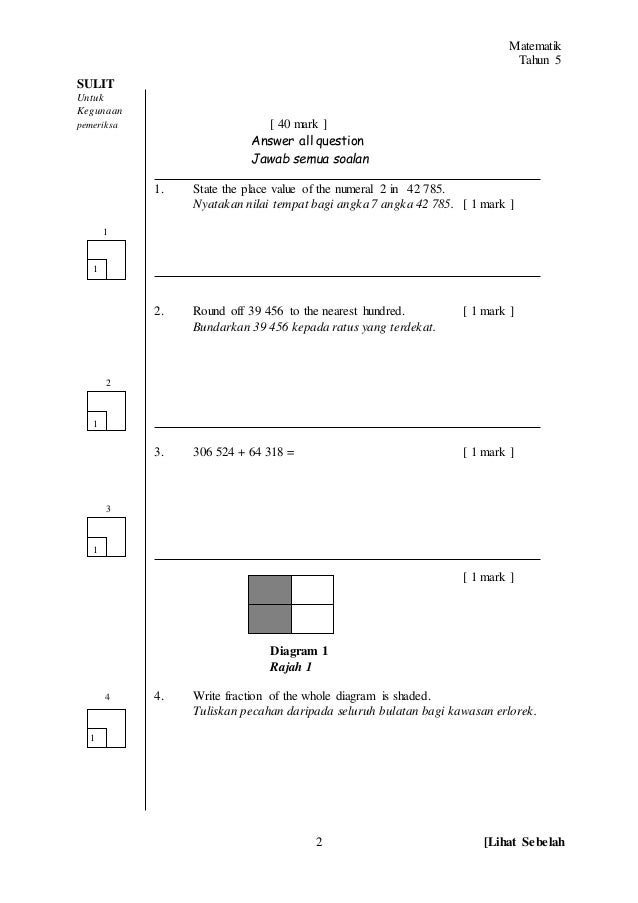 Matematik
Tahun 5

SULIT
Untuk
Kegunaan
pemeriksa

[ 40 mark ]
Answer all question
Jawab semua soalan

1. State the place value of the numeral 2 in 42 785.
Nyatakan nilai tempat bagi angka 7 angka 42 785. [ 1 mark ]

1
1

2. Round off 39 456 to the nearest hundred. [ 1 mark ]
Bundarkan 39 456 kepada ratus yang terdekat.

2
1

3. 306 524 + 64 318 = [ 1 mark ]

3
1

[ 1 mark ]

Diagram 1
Rajah 1

4
1

4. Write fraction of the whole diagram is shaded.
Tuliskan pecahan daripada seluruh bulatan bagi kawasan erlorek.

2

[Lihat Sebelah